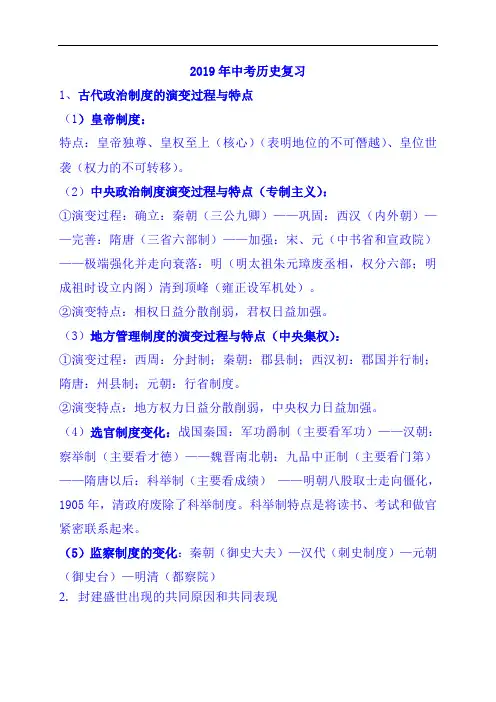 2019年中考历史复习

1、古代政治制度的演变过程与特点

（1）皇帝制度：

特点：皇帝独尊、皇权至上（核心）（表明地位的不可僭越）、皇位世袭（权力的不可转移）。

（2）中央政治制度演变过程与特点（专制主义）：

①演变过程：确立：秦朝（三公九卿）——巩固：西汉（内外朝）——完善：隋唐（三省六部制）——加强：宋、元（中书省和宣政院）——极端强化并走向衰落：明（明太祖朱元璋废丞相，权分六部；明成祖时设立内阁）清到顶峰（雍正设军机处）。

②演变特点：相权日益分散削弱，君权日益加强。

（3）地方管理制度的演变过程与特点（中央集权）：

①演变过程：西周：分封制；秦朝：郡县制；西汉初：郡国并行制；隋唐：州县制；元朝：行省制度。

②演变特点：地方权力日益分散削弱，中央权力日益加强。

（4）选官制度变化：战国秦国：军功爵制（主要看军功）——汉朝：察举制（主要看才德）——魏晋南北朝：九品中正制（主要看门第）——隋唐以后：科举制（主要看成绩） ——明朝八股取士走向僵化，1905年，清政府废除了科举制度。科举制特点是将读书、考试和做官紧密联系起来。

（5）监察制度的变化：秦朝（御史大夫）—汉代（刺史制度）—元朝（御史台）—明清（都察院）

2. 封建盛世出现的共同原因和共同表现